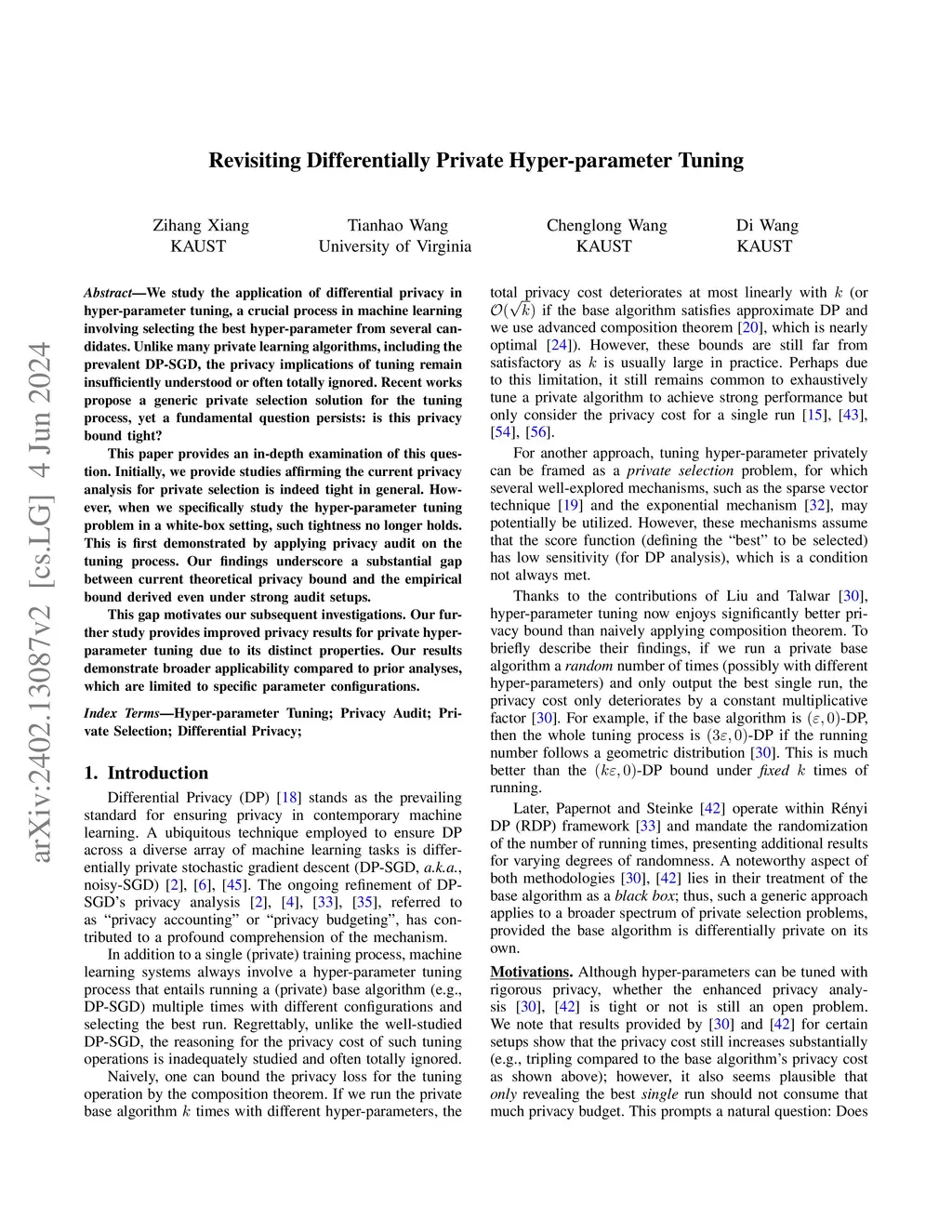 arXiv:2402.13087v2 [cs.LG] 4 Jun 2024

Revisiting Differentially Private Hyper-parameter Tuning

Zihang Xiang
KAUST

Tianhao Wang
University of Virginia

Chenglong Wang
KAUST

Di Wang
KAUST

Abstract—We study the application of differential privacy in hyper-parameter tuning, a crucial process in machine learning involving selecting the best hyper-parameter from several candidates. Unlike many private learning algorithms, including the prevalent DP-SGD, the privacy implications of tuning remain insufficiently understood or often totally ignored. Recent works propose a generic private selection solution for the tuning process, yet a fundamental question persists: is this privacy bound tight?

This paper provides an in-depth examination of this question. Initially, we provide studies affirming the current privacy analysis for private selection is indeed tight in general. However, when we specifically study the hyper-parameter tuning problem in a white-box setting, such tightness no longer holds. This is first demonstrated by applying privacy audit on the tuning process. Our findings underscore a substantial gap between current theoretical privacy bound and the empirical bound derived even under strong audit setups.

This gap motivates our subsequent investigations. Our further study provides improved privacy results for private hyper-parameter tuning due to its distinct properties. Our results demonstrate broader applicability compared to prior analyses, which are limited to specific parameter configurations.

Index Terms—Hyper-parameter Tuning; Privacy Audit; Private Selection; Differential Privacy;

1. Introduction

Differential Privacy (DP) [18] stands as the prevailing standard for ensuring privacy in contemporary machine learning. A ubiquitous technique employed to ensure DP across a diverse array of machine learning tasks is differentially private stochastic gradient descent (DP-SGD, a.k.a., noisy-SGD) [2], [6], [45]. The ongoing refinement of DP-SGD's privacy analysis [2], [4], [33], [35], referred to as "privacy accounting" or "privacy budgeting", has contributed to a profound comprehension of the mechanism.

In addition to a single (private) training process, machine learning systems always involve a hyper-parameter tuning process that entails running a (private) base algorithm (e.g., DP-SGD) multiple times with different configurations and selecting the best run. Regrettably, unlike the well-studied DP-SGD, the reasoning for the privacy cost of such tuning operations is inadequately studied and often totally ignored.

Naively, one can bound the privacy loss for the tuning operation by the composition theorem. If we run the private base algorithm $k$ times with different hyper-parameters, the total privacy cost deteriorates at most linearly with $k$ (or $\mathcal{O}(\sqrt{k})$ if the base algorithm satisfies approximate DP and we use advanced composition theorem [20], which is nearly optimal [24]). However, these bounds are still far from satisfactory as $k$ is usually large in practice. Perhaps due to this limitation, it still remains common to exhaustively tune a private algorithm to achieve strong performance but only consider the privacy cost for a single run [15], [43], [54], [56].

For another approach, tuning hyper-parameter privately can be framed as a private selection problem, for which several well-explored mechanisms, such as the sparse vector technique [19] and the exponential mechanism [32], may potentially be utilized. However, these mechanisms assume that the score function (defining the "best" to be selected) has low sensitivity (for DP analysis), which is a condition not always met.

Thanks to the contributions of Liu and Talwar [30], hyper-parameter tuning now enjoys significantly better privacy bound than naively applying composition theorem. To briefly describe their findings, if we run a private base algorithm a random number of times (possibly with different hyper-parameters) and only output the best single run, the privacy cost only deteriorates by a constant multiplicative factor [30]. For example, if the base algorithm is $(\varepsilon, 0)$-DP, then the whole tuning process is $(3\varepsilon, 0)$-DP if the running number follows a geometric distribution [30]. This is much better than the $(k\varepsilon, 0)$-DP bound under fixed $k$ times of running.

Later, Papernot and Steinke [42] operate within Rényi DP (RDP) framework [33] and mandate the randomization of the number of running times, presenting additional results for varying degrees of randomness. A noteworthy aspect of both methodologies [30], [42] lies in their treatment of the base algorithm as a black box; thus, such a generic approach applies to a broader spectrum of private selection problems, provided the base algorithm is differentially private on its own.

Motivations. Although hyper-parameters can be tuned with rigorous privacy, whether the enhanced privacy analysis [30], [42] is tight or not is still an open problem. We note that results provided by [30] and [42] for certain setups show that the privacy cost still increases substantially (e.g., tripling compared to the base algorithm's privacy cost as shown above); however, it also seems plausible that only revealing the best single run should not consume that much privacy budget. This prompts a natural question: Does